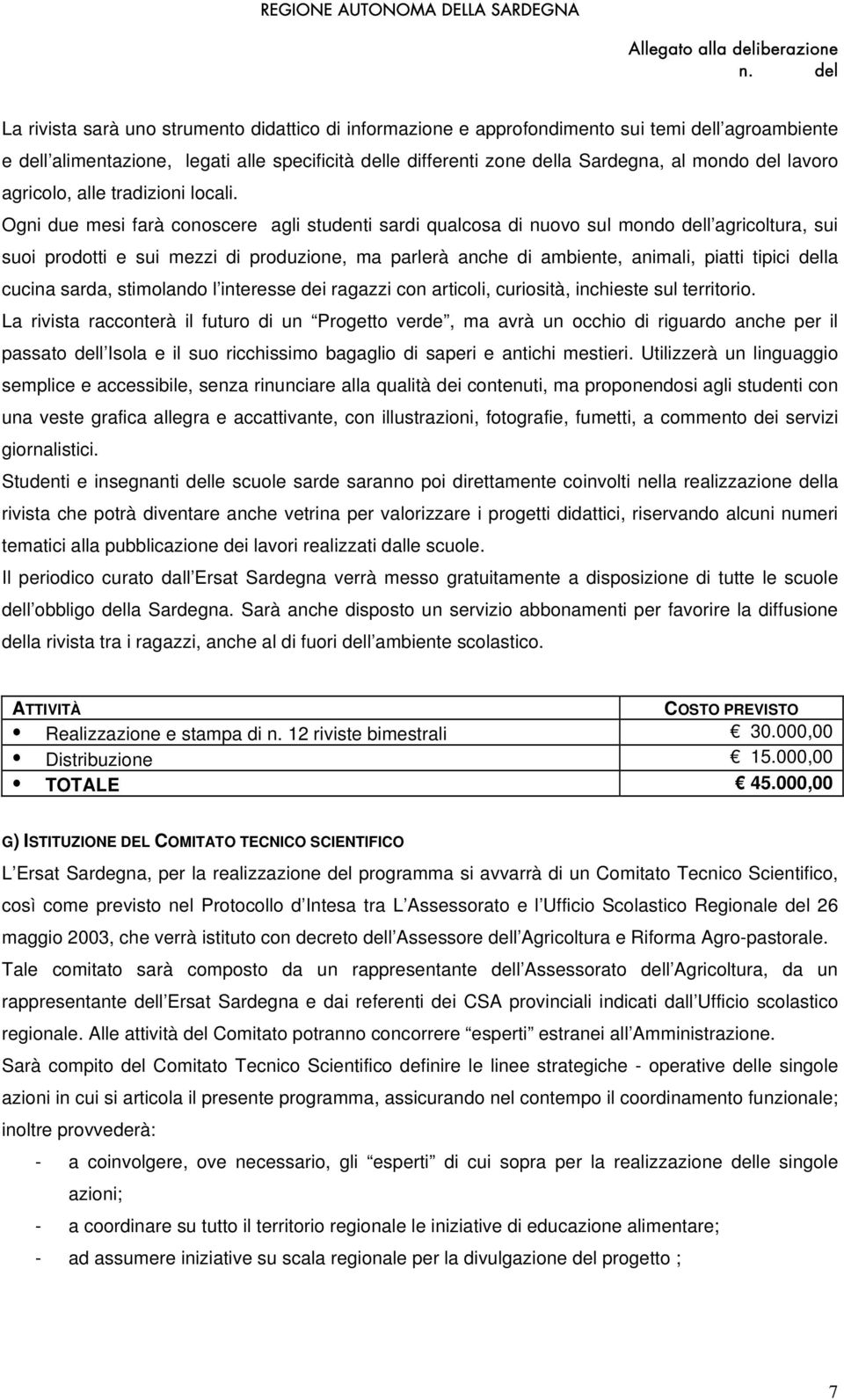 REGIONE AUTONOMA DELLA SARDEGNA

Allegato alla deliberazione
n. del

La rivista sarà uno strumento didattico di informazione e approfondimento sui temi dell agroambiente e dell alimentazione, legati alle specificità delle differenti zone della Sardegna, al mondo del lavoro agricolo, alle tradizioni locali.
Ogni due mesi farà conoscere agli studenti sardi qualcosa di nuovo sul mondo dell agricoltura, sui suoi prodotti e sui mezzi di produzione, ma parlerà anche di ambiente, animali, piatti tipici della cucina sarda, stimolando l interesse dei ragazzi con articoli, curiosità, inchieste sul territorio.
La rivista racconterà il futuro di un Progetto verde , ma avrà un occhio di riguardo anche per il passato dell Isola e il suo ricchissimo bagaglio di saperi e antichi mestieri. Utilizzerà un linguaggio semplice e accessibile, senza rinunciare alla qualità dei contenuti, ma proponendosi agli studenti con una veste grafica allegra e accattivante, con illustrazioni, fotografie, fumetti, a commento dei servizi giornalistici.
Studenti e insegnanti delle scuole sarde saranno poi direttamente coinvolti nella realizzazione della rivista che potrà diventare anche vetrina per valorizzare i progetti didattici, riservando alcuni numeri tematici alla pubblicazione dei lavori realizzati dalle scuole.
Il periodico curato dall Ersat Sardegna verrà messo gratuitamente a disposizione di tutte le scuole dell obbligo della Sardegna. Sarà anche disposto un servizio abbonamenti per favorire la diffusione della rivista tra i ragazzi, anche al di fuori dell ambiente scolastico.

| ATTIVITÀ | COSTO PREVISTO |
|---|---|
| • Realizzazione e stampa di n. 12 riviste bimestrali | € 30.000,00 |
| • Distribuzione | € 15.000,00 |
| • TOTALE | € 45.000,00 |

G) ISTITUZIONE DEL COMITATO TECNICO SCIENTIFICO

L Ersat Sardegna, per la realizzazione del programma si avvarrà di un Comitato Tecnico Scientifico, così come previsto nel Protocollo d Intesa tra L Assessorato e l Ufficio Scolastico Regionale del 26 maggio 2003, che verrà istituto con decreto dell Assessore dell Agricoltura e Riforma Agro-pastorale.
Tale comitato sarà composto da un rappresentante dell Assessorato dell Agricoltura, da un rappresentante dell Ersat Sardegna e dai referenti dei CSA provinciali indicati dall Ufficio scolastico regionale. Alle attività del Comitato potranno concorrere esperti estranei all Amministrazione.
Sarà compito del Comitato Tecnico Scientifico definire le linee strategiche - operative delle singole azioni in cui si articola il presente programma, assicurando nel contempo il coordinamento funzionale; inoltre provvederà:
- a coinvolgere, ove necessario, gli esperti di cui sopra per la realizzazione delle singole azioni;
- a coordinare su tutto il territorio regionale le iniziative di educazione alimentare;
- ad assumere iniziative su scala regionale per la divulgazione del progetto ;

7